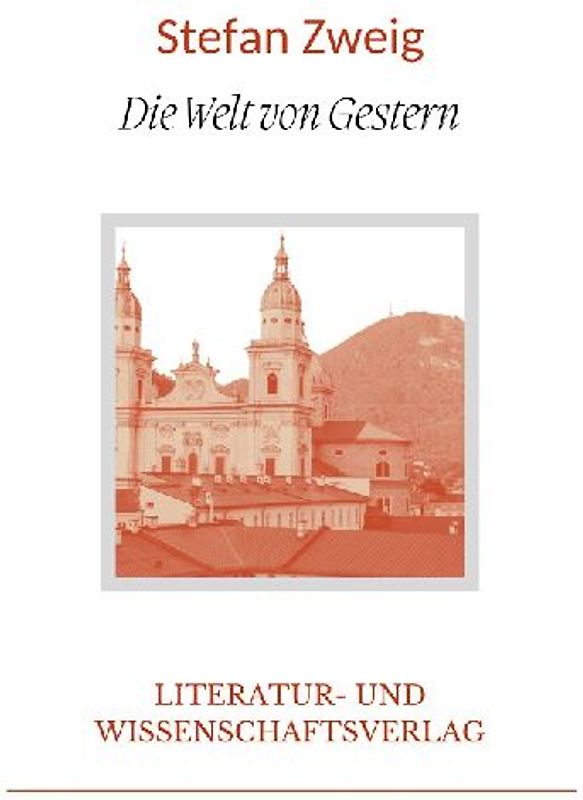 Stefan Zweig

Die Welt von Gestern

LITERATUR- UND WISSENSCHAFTSVERLAG